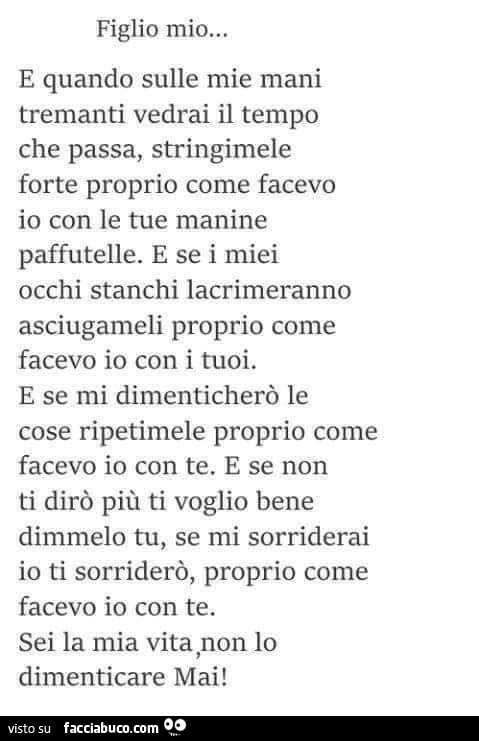 Figlio mio...

E quando sulle mie mani tremanti vedrai il tempo che passa, stringimele forte proprio come facevo io con le tue manine paffutelle. E se i miei occhi stanchi lacrimeranno asciugameli proprio come facevo io con i tuoi.
E se mi dimenticherò le cose ripetimele proprio come facevo io con te. E se non ti dirò più ti voglio bene dimmelo tu, se mi sorriderai io ti sorriderò, proprio come facevo io con te.
Sei la mia vita,non lo dimenticare Mai!

visto su facciabuco.com